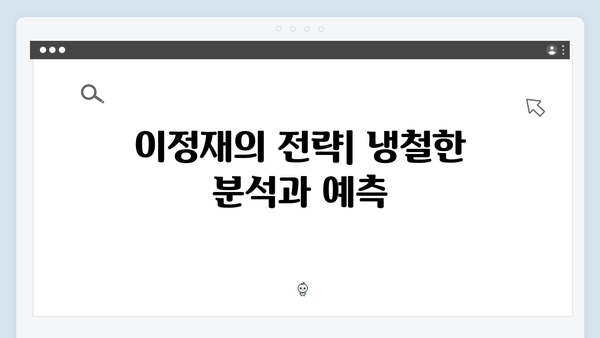 이정재의 전략| 냉철한 분석과 예측